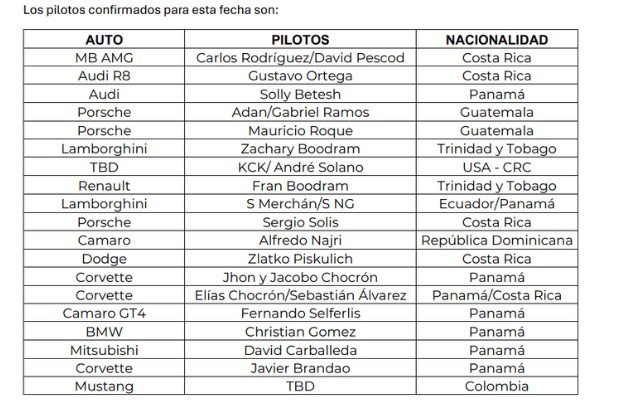 Los pilotos confirmados para esta fecha son:

| AUTO | PILOTOS | NACIONALIDAD |
|---|---|---|
| MB AMG | Carlos Rodríguez/David Pescod | Costa Rica |
| Audi R8 | Gustavo Ortega | Costa Rica |
| Audi | Solly Betesh | Panamá |
| Porsche | Adan/Gabriel Ramos | Guatemala |
| Porsche | Mauricio Roque | Guatemala |
| Lamborghini | Zachary Boodram | Trinidad y Tobago |
| TBD | KCK/ André Solano | USA - CRC |
| Renault | Fran Boodram | Trinidad y Tobago |
| Lamborghini | S Merchán/S NG | Ecuador/Panamá |
| Porsche | Sergio Solis | Costa Rica |
| Camaro | Alfredo Najri | República Dominicana |
| Dodge | Zlatko Piskulich | Costa Rica |
| Corvette | Jhon y Jacobo Chocrón | Panamá |
| Corvette | Elías Chocrón/Sebastián Álvarez | Panamá/Costa Rica |
| Camaro GT4 | Fernando Selferlis | Panamá |
| BMW | Christian Gomez | Panamá |
| Mitsubishi | David Carballeda | Panamá |
| Corvette | Javier Brandao | Panamá |
| Mustang | TBD | Colombia |